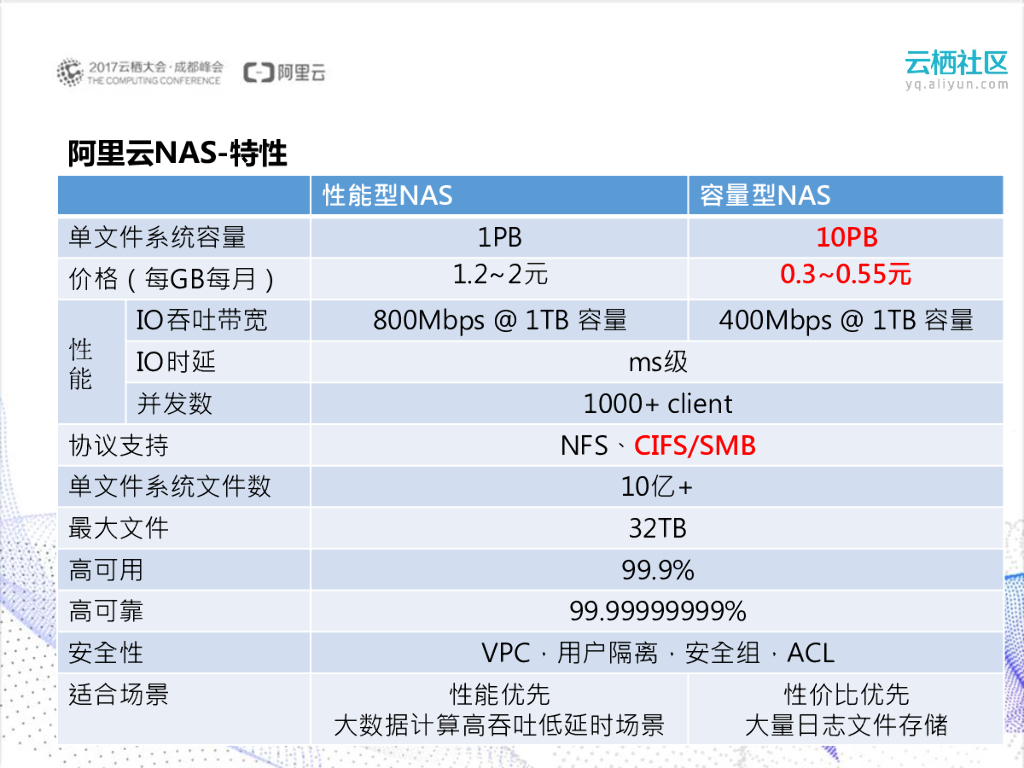 2017云栖大会·成都峰会
THE COMPUTING CONFERENCE
阿里云

云栖社区
yq.aliyun.com

阿里云NAS-特性

| | | 性能型NAS | 容量型NAS |
|---|---|---|---|
| 单文件系统容量 | | 1PB | 10PB |
| 价格（每GB每月） | | 1.2~2元 | 0.3~0.55元 |
| 性能 | IO吞吐带宽 | 800Mbps @ 1TB 容量 | 400Mbps @ 1TB 容量 |
| | IO时延 | ms级 | |
| | 并发数 | 1000+ client | |
| 协议支持 | | NFS、CIFS/SMB | |
| 单文件系统文件数 | | 10亿+ | |
| 最大文件 | | 32TB | |
| 高可用 | | 99.9% | |
| 高可靠 | | 99.99999999% | |
| 安全性 | | VPC · 用户隔离 · 安全组 · ACL | |
| 适合场景 | | 性能优先 大数据计算高吞吐低延时场景 | 性价比优先 大量日志文件存储 |